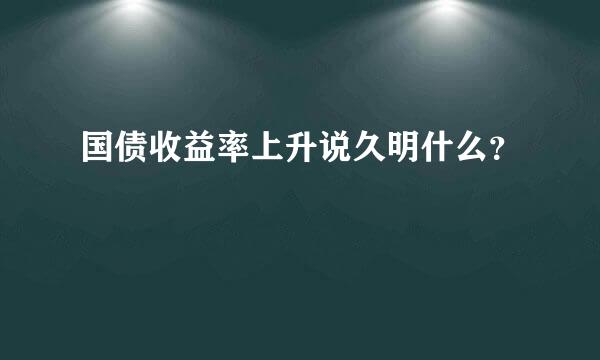 国债收益率上升说久明什么?